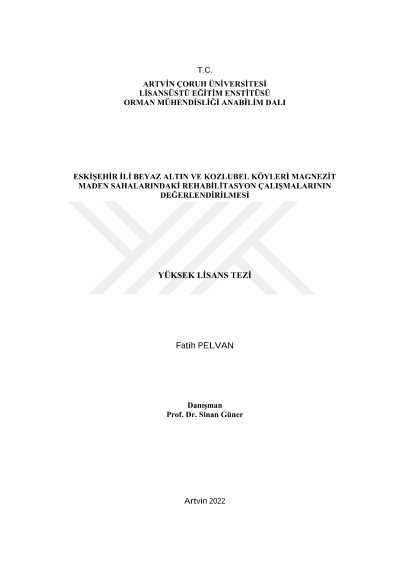 T.C.
ARTVİN ÇORUH ÜNİVERSİTESİ
LİSANSÜSTÜ EĞİTİM ENSTİTÜSÜ
ORMAN MÜHENDİSLİĞİ ANABİLİM DALI

ESKİŞEHİR İLİ BEYAZ ALTIN VE KOZLUBEL KÖYLERİ MAGNEZİT MADEN SAHALARINDAKİ REHABİLİTASYON ÇALIŞMALARININ DEĞERLENDİRİLMESİ

YÜKSEK LİSANS TEZİ

Fatih PELVAN

Danışman
Prof. Dr. Sinan Güner

Artvin 2022